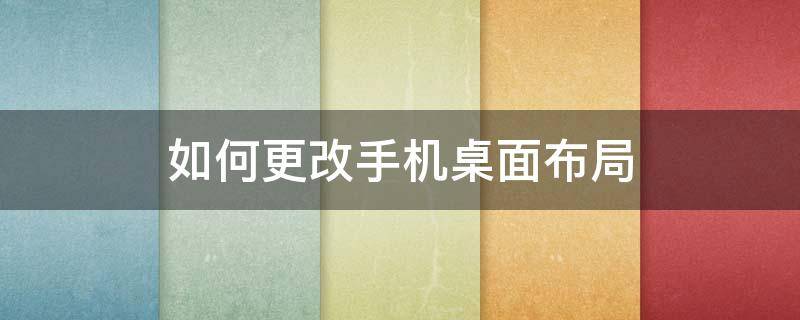 如何更改手机桌面布局